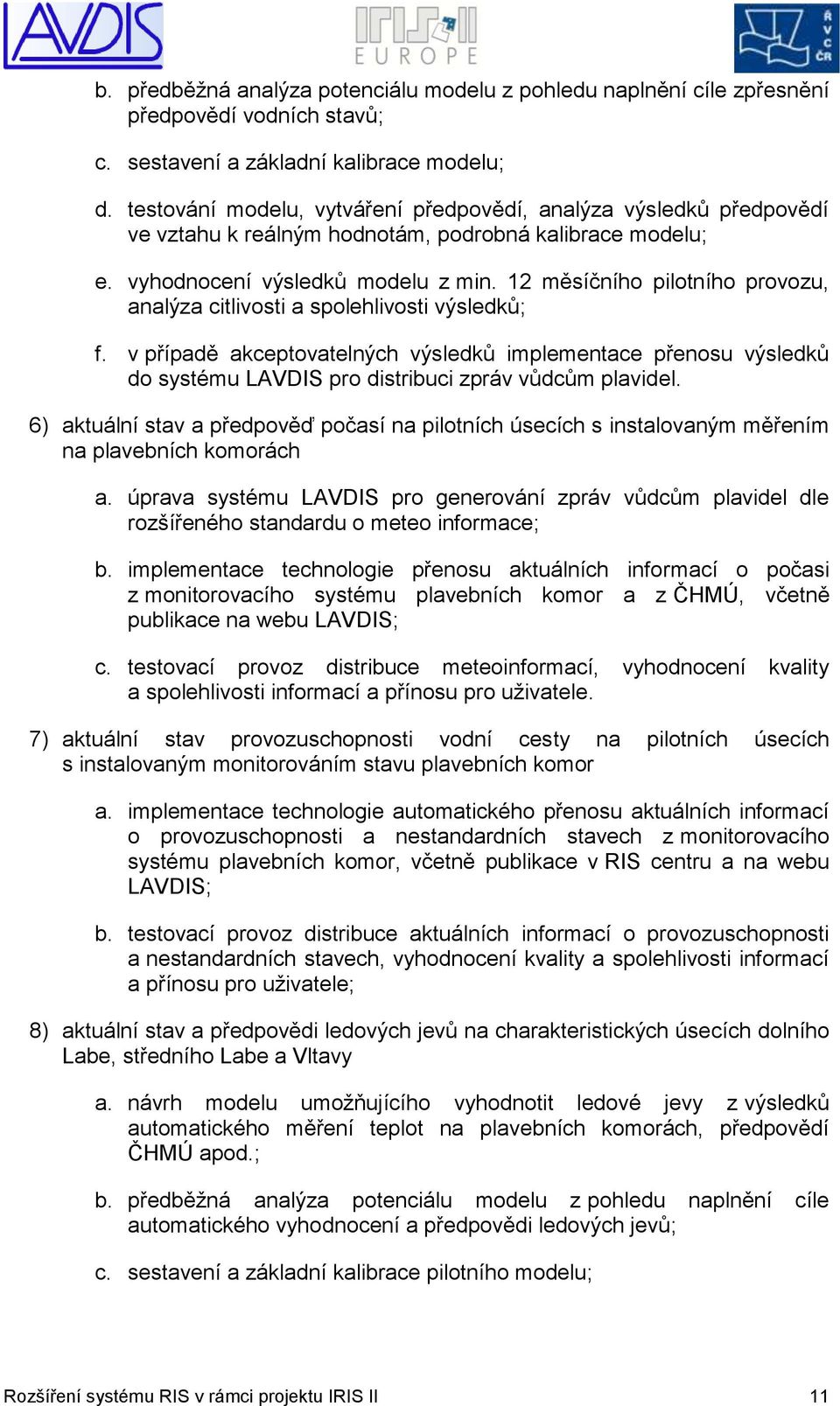 LAVDIS

IRIS II
EUROPE

ŘVC ČR

b. předběžná analýza potenciálu modelu z pohledu naplnění cíle zpřesnění předpovědí vodních stavů;

c. sestavení a základní kalibrace modelu;

d. testování modelu, vytváření předpovědí, analýza výsledků předpovědí ve vztahu k reálným hodnotám, podrobná kalibrace modelu;

e. vyhodnocení výsledků modelu z min. 12 měsíčního pilotního provozu, analýza citlivosti a spolehlivosti výsledků;

f. v případě akceptovatelných výsledků implementace přenosu výsledků do systému LAVDIS pro distribuci zpráv vůdcům plavidel.

6) aktuální stav a předpověď počasí na pilotních úsecích s instalovaným měřením na plavebních komorách

a. úprava systému LAVDIS pro generování zpráv vůdcům plavidel dle rozšířeného standardu o meteo informace;

b. implementace technologie přenosu aktuálních informací o počasi z monitorovacího systému plavebních komor a z ČHMÚ, včetně publikace na webu LAVDIS;

c. testovací provoz distribuce meteoinformací, vyhodnocení kvality a spolehlivosti informací a přínosu pro uživatele.

7) aktuální stav provozuschopnosti vodní cesty na pilotních úsecích s instalovaným monitorováním stavu plavebních komor

a. implementace technologie automatického přenosu aktuálních informací o provozuschopnosti a nestandardních stavech z monitorovacího systému plavebních komor, včetně publikace v RIS centru a na webu LAVDIS;

b. testovací provoz distribuce aktuálních informací o provozuschopnosti a nestandardních stavech, vyhodnocení kvality a spolehlivosti informací a přínosu pro uživatele;

8) aktuální stav a předpovědi ledových jevů na charakteristických úsecích dolního Labe, středního Labe a Vltavy

a. návrh modelu umožňujícího vyhodnotit ledové jevy z výsledků automatického měření teplot na plavebních komorách, předpovědí ČHMÚ apod.;

b. předběžná analýza potenciálu modelu z pohledu naplnění cíle automatického vyhodnocení a předpovědi ledových jevů;

c. sestavení a základní kalibrace pilotního modelu;

Rozšíření systému RIS v rámci projektu IRIS II 11